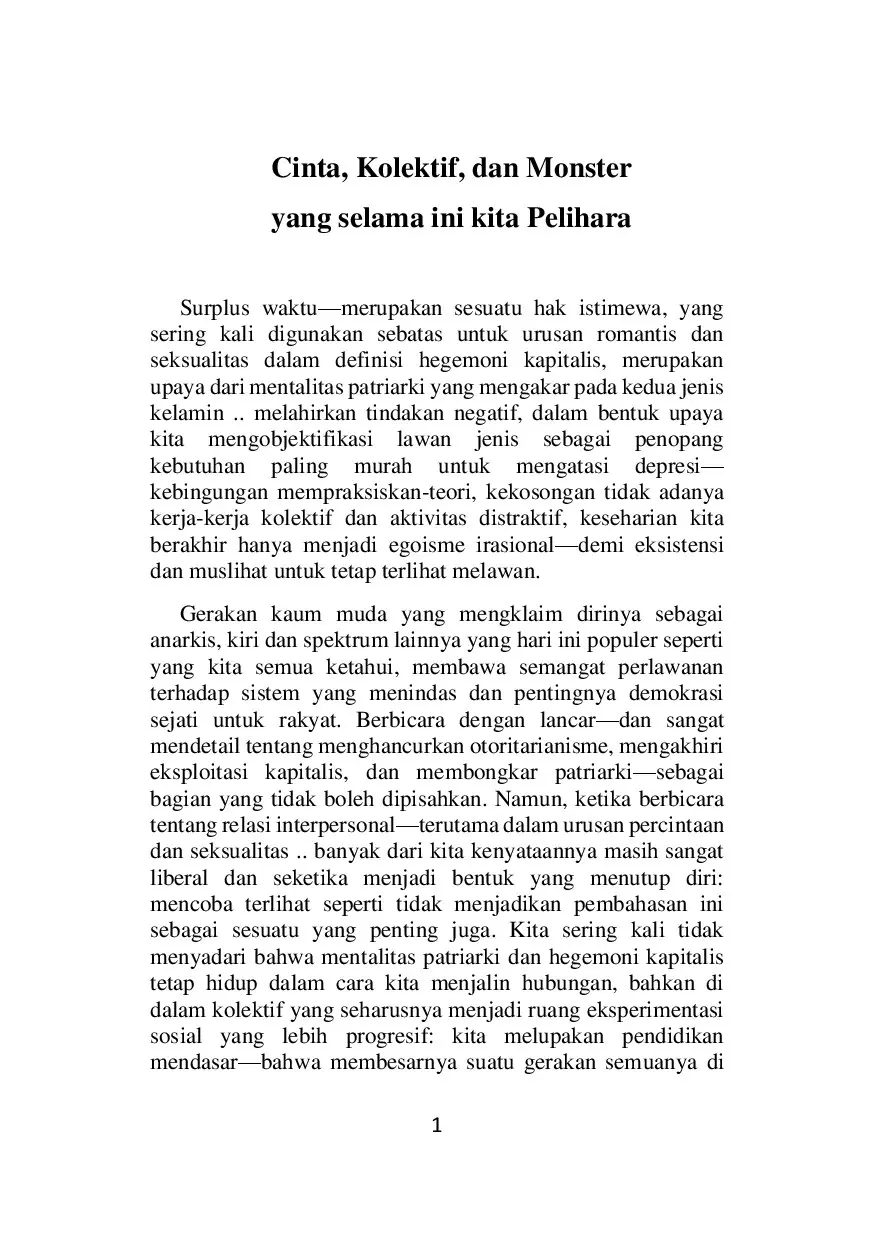 Cinta, Kolektif, dan Monster
yang selama ini kita Pelihara

Surplus waktu—merupakan sesuatu hak istimewa, yang sering kali digunakan sebatas untuk urusan romantis dan seksualitas dalam definisi hegemoni kapitalis, merupakan upaya dari mentalitas patriarki yang mengakar pada kedua jenis kelamin .. melahirkan tindakan negatif, dalam bentuk upaya kita mengobjektifikasi lawan jenis sebagai penopang kebutuhan paling murah untuk mengatasi depresi—kebingungan mempraksiskan-teori, kekosongan tidak adanya kerja-kerja kolektif dan aktivitas distraktif, keseharian kita berakhir hanya menjadi egoisme irasional—demi eksistensi dan muslihat untuk tetap terlihat melawan.

Gerakan kaum muda yang mengklaim dirinya sebagai anarkis, kiri dan spektrum lainnya yang hari ini populer seperti yang kita semua ketahui, membawa semangat perlawanan terhadap sistem yang menindas dan pentingnya demokrasi sejati untuk rakyat. Berbicara dengan lancar—dan sangat mendetail tentang menghancurkan otoritarianisme, mengakhiri eksploitasi kapitalis, dan membongkar patriarki—sebagai bagian yang tidak boleh dipisahkan. Namun, ketika berbicara tentang relasi interpersonal—terutama dalam urusan percintaan dan seksualitas .. banyak dari kita kenyataannya masih sangat liberal dan seketika menjadi bentuk yang menutup diri: mencoba terlihat seperti tidak menjadikan pembahasan ini sebagai sesuatu yang penting juga. Kita sering kali tidak menyadari bahwa mentalitas patriarki dan hegemoni kapitalis tetap hidup dalam cara kita menjalin hubungan, bahkan di dalam kolektif yang seharusnya menjadi ruang eksperimentasi sosial yang lebih progresif: kita melupakan pendidikan mendasar—bahwa membesarnya suatu gerakan semuanya di

1